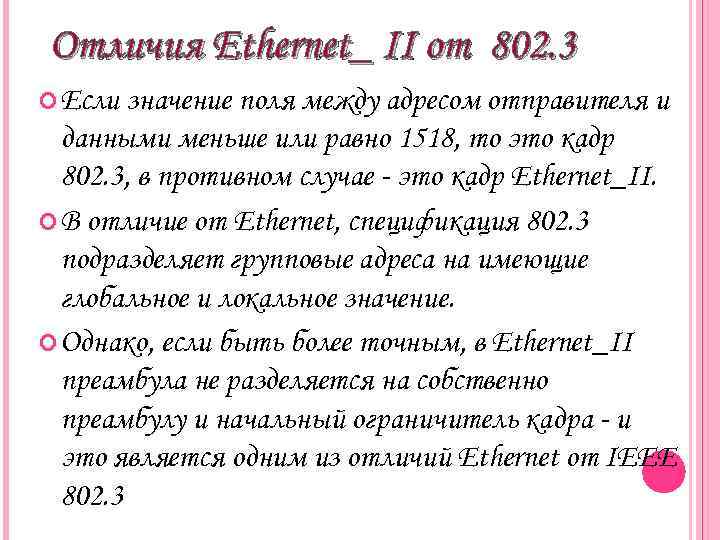 Отличия Ethernet_ II от 802.3

Если значение поля между адресом отправителя и данными меньше или равно 1518, то это кадр 802.3, в противном случае - это кадр Ethernet_II.

В отличие от Ethernet, спецификация 802.3 подразделяет групповые адреса на имеющие глобальное и локальное значение.

Однако, если быть более точным, в Ethernet_II преамбула не разделяется на собственно преамбулу и начальный ограничитель кадра - и это является одним из отличий Ethernet от IEEE 802.3